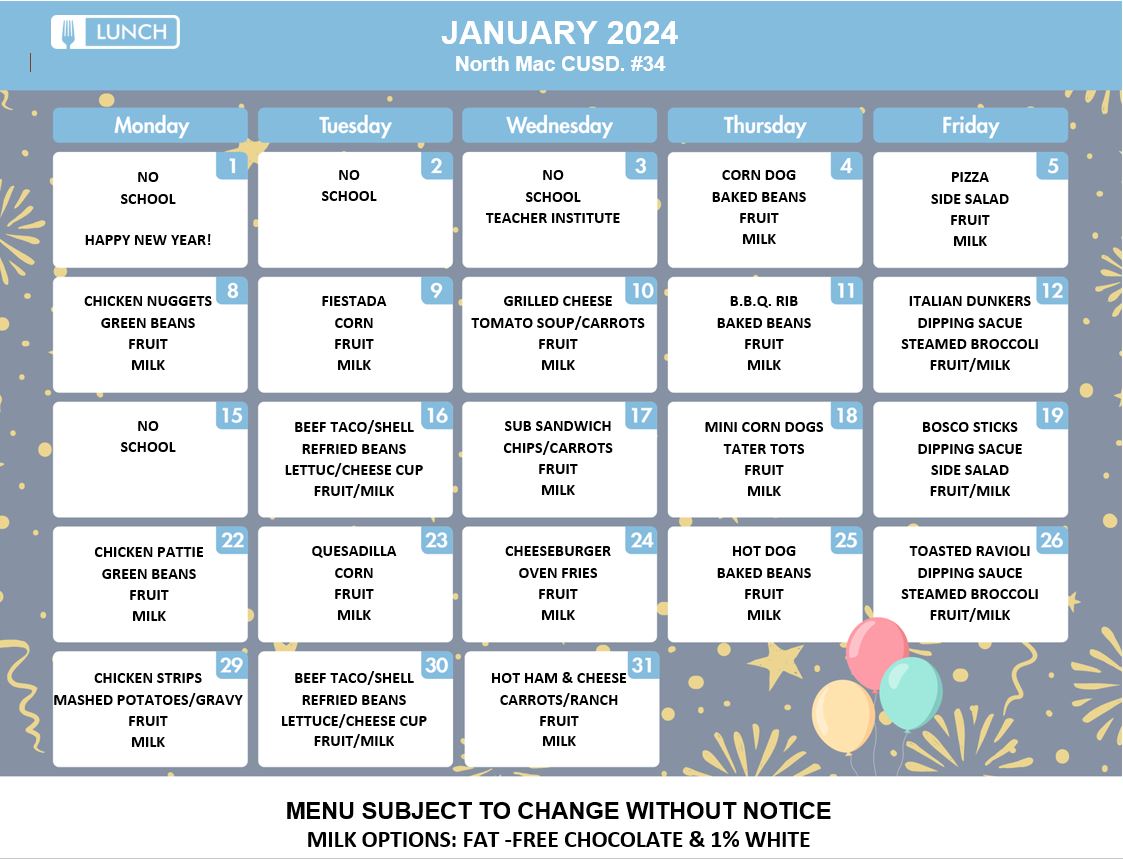 LUNCH

JANUARY 2024
North Mac CUSD. #34

| Monday | Tuesday | Wednesday | Thursday | Friday |
|---|---|---|---|---|
| 1 NO SCHOOL HAPPY NEW YEAR! | 2 NO SCHOOL | 3 NO SCHOOL TEACHER INSTITUTE | 4 CORN DOG BAKED BEANS FRUIT MILK | 5 PIZZA SIDE SALAD FRUIT MILK |
| 8 CHICKEN NUGGETS GREEN BEANS FRUIT MILK | 9 FIESTADA CORN FRUIT MILK | 10 GRILLED CHEESE TOMATO SOUP/CARROTS FRUIT MILK | 11 B.B.Q. RIB BAKED BEANS FRUIT MILK | 12 ITALIAN DUNKERS DIPPING SACUE STEAMED BROCCOLI FRUIT/MILK |
| 15 NO SCHOOL | 16 BEEF TACO/SHELL REFRIED BEANS LETTUC/CHEESE CUP FRUIT/MILK | 17 SUB SANDWICH CHIPS/CARROTS FRUIT MILK | 18 MINI CORN DOGS TATER TOTS FRUIT MILK | 19 BOSCO STICKS DIPPING SACUE SIDE SALAD FRUIT/MILK |
| 22 CHICKEN PATTIE GREEN BEANS FRUIT MILK | 23 QUESADILLA CORN FRUIT MILK | 24 CHEESEBURGER OVEN FRIES FRUIT MILK | 25 HOT DOG BAKED BEANS FRUIT MILK | 26 TOASTED RAVIOLI DIPPING SAUCE STEAMED BROCCOLI FRUIT/MILK |
| 29 CHICKEN STRIPS MASHED POTATOES/GRAVY FRUIT MILK | 30 BEEF TACO/SHELL REFRIED BEANS LETTUCE/CHEESE CUP FRUIT/MILK | 31 HOT HAM & CHEESE CARROTS/RANCH FRUIT MILK | | |

MENU SUBJECT TO CHANGE WITHOUT NOTICE
MILK OPTIONS: FAT -FREE CHOCOLATE & 1% WHITE